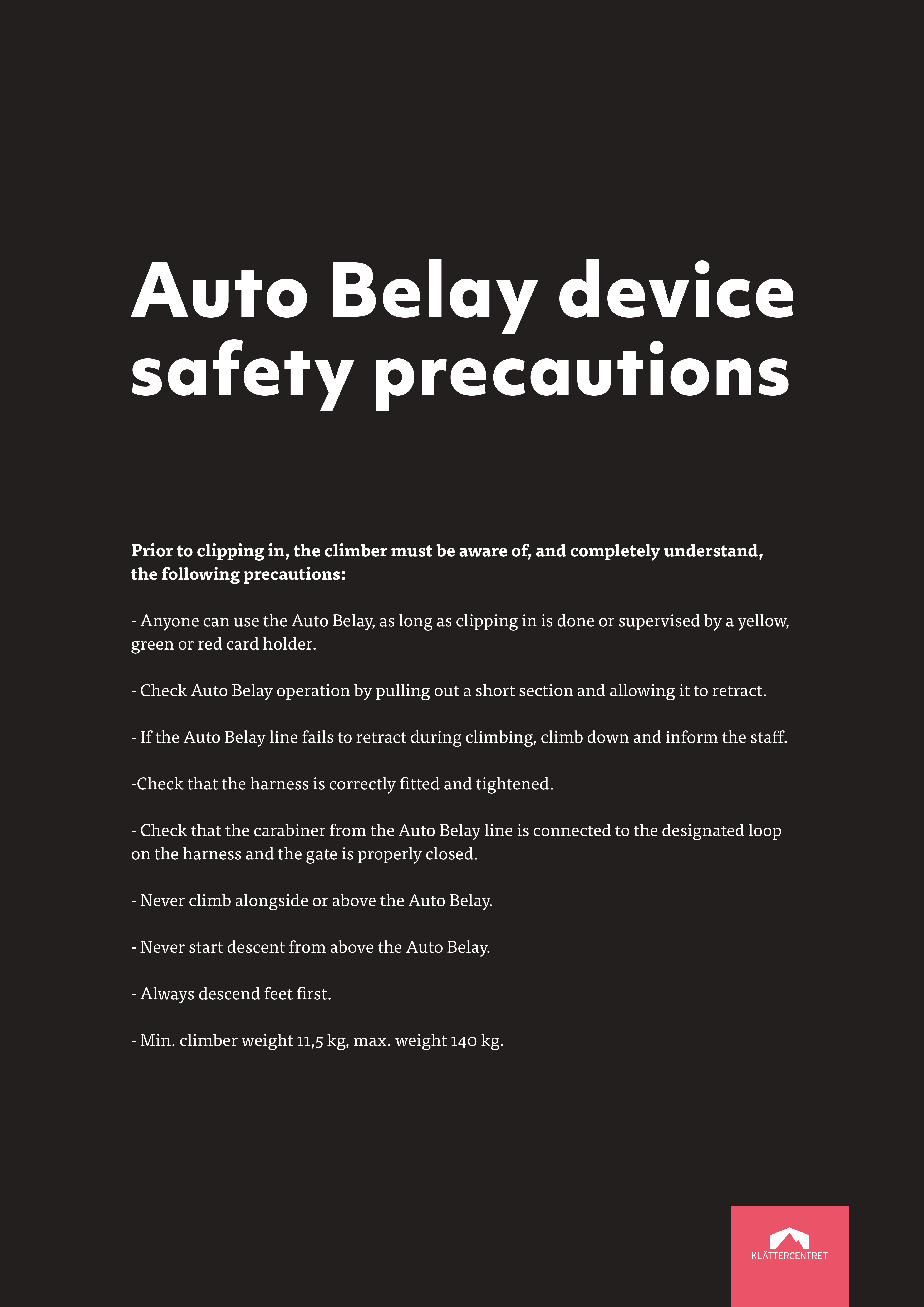 Auto Belay device safety precautions

Prior to clipping in, the climber must be aware of, and completely understand, the following precautions:

- Anyone can use the Auto Belay, as long as clipping in is done or supervised by a yellow, green or red card holder.

- Check Auto Belay operation by pulling out a short section and allowing it to retract.

- If the Auto Belay line fails to retract during climbing, climb down and inform the staff.

-Check that the harness is correctly fitted and tightened.

- Check that the carabiner from the Auto Belay line is connected to the designated loop on the harness and the gate is properly closed.

- Never climb alongside or above the Auto Belay.

- Never start descent from above the Auto Belay.

- Always descend feet first.

- Min. climber weight 11,5 kg, max. weight 140 kg.

KLÄTTERCENTRET